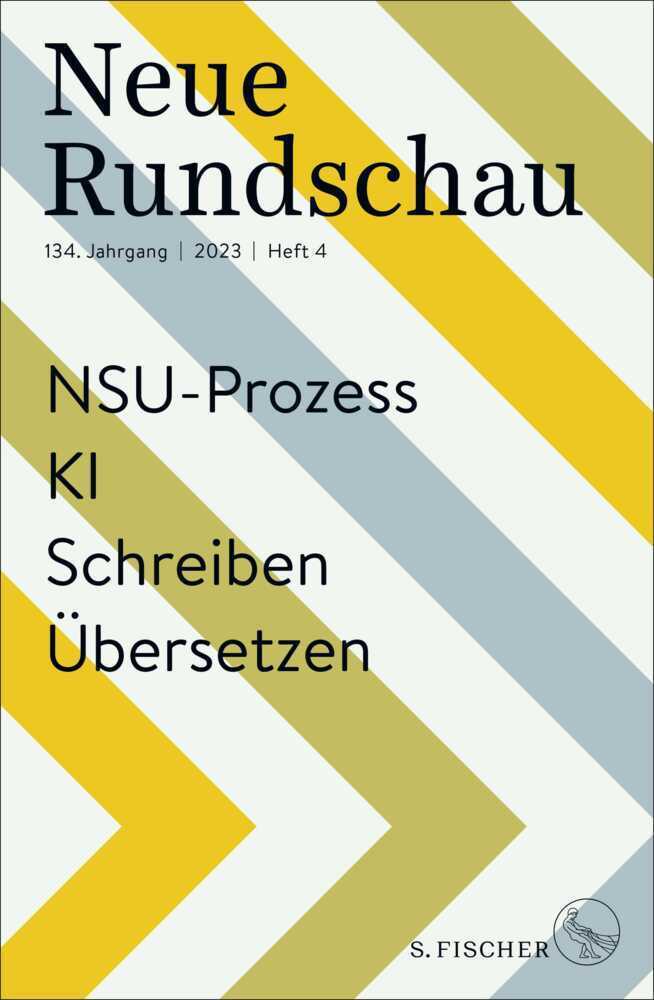 Neue Rundschau

134. Jahrgang | 2023 | Heft 4

NSU-Prozess

KI

Schreiben

Übersetzen

S. FISCHER